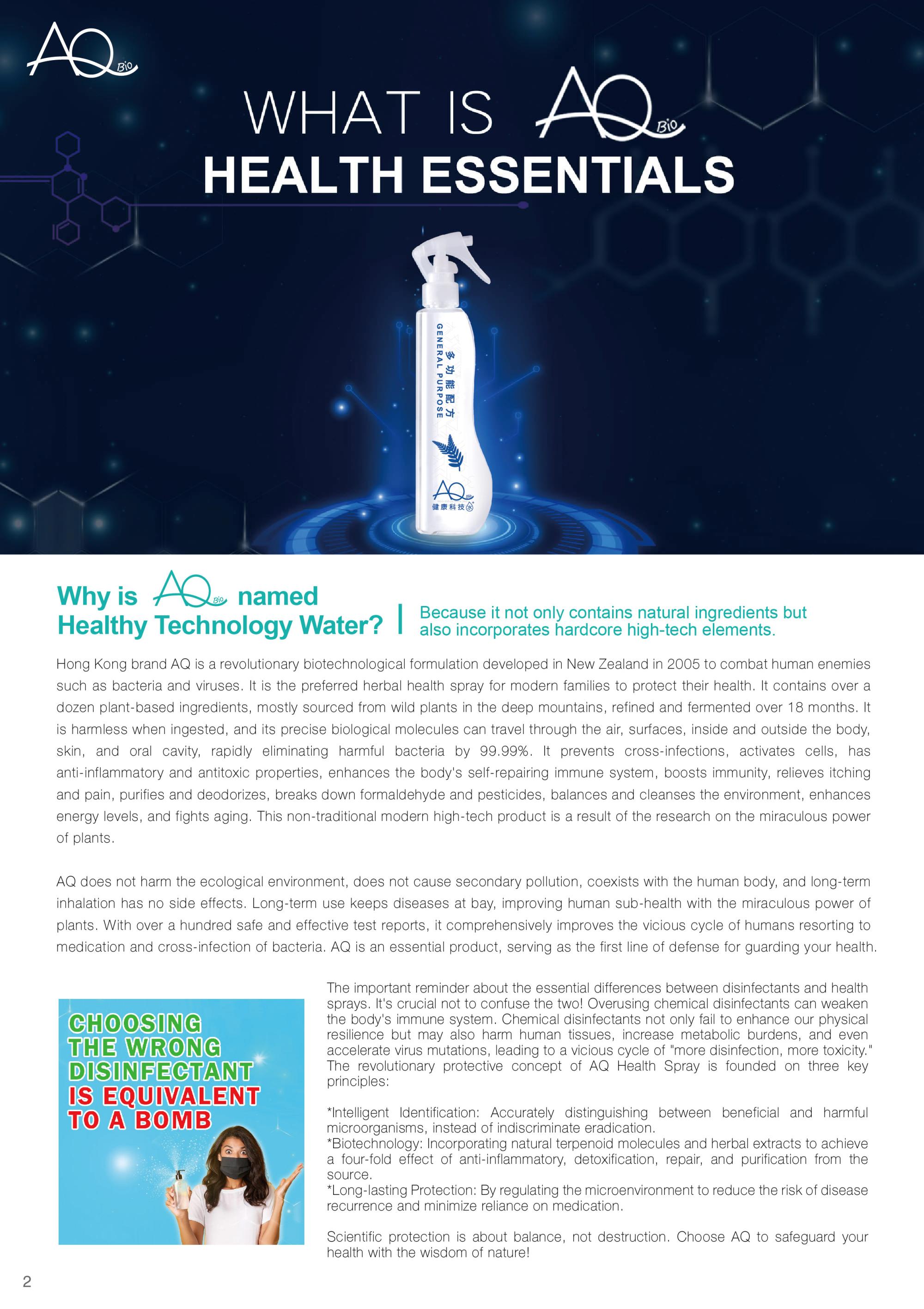 AQ Bio

WHAT IS AQ Bio

HEALTH ESSENTIALS

GENERAL PURPOSE
多功能配方

AQ
健康科技

Why is AQ Bio named Healthy Technology Water?

Because it not only contains natural ingredients but also incorporates hardcore high-tech elements.

Hong Kong brand AQ is a revolutionary biotechnological formulation developed in New Zealand in 2005 to combat human enemies such as bacteria and viruses. It is the preferred herbal health spray for modern families to protect their health. It contains over a dozen plant-based ingredients, mostly sourced from wild plants in the deep mountains, refined and fermented over 18 months. It is harmless when ingested, and its precise biological molecules can travel through the air, surfaces, inside and outside the body, skin, and oral cavity, rapidly eliminating harmful bacteria by 99.99%. It prevents cross-infections, activates cells, has anti-inflammatory and antitoxic properties, enhances the body's self-repairing immune system, boosts immunity, relieves itching and pain, purifies and deodorizes, breaks down formaldehyde and pesticides, balances and cleanses the environment, enhances energy levels, and fights aging. This non-traditional modern high-tech product is a result of the research on the miraculous power of plants.

AQ does not harm the ecological environment, does not cause secondary pollution, coexists with the human body, and long-term inhalation has no side effects. Long-term use keeps diseases at bay, improving human sub-health with the miraculous power of plants. With over a hundred safe and effective test reports, it comprehensively improves the vicious cycle of humans resorting to medication and cross-infection of bacteria. AQ is an essential product, serving as the first line of defense for guarding your health.

CHOOSING THE WRONG DISINFECTANT IS EQUIVALENT TO A BOMB

The important reminder about the essential differences between disinfectants and health sprays. It's crucial not to confuse the two! Overusing chemical disinfectants can weaken the body's immune system. Chemical disinfectants not only fail to enhance our physical resilience but may also harm human tissues, increase metabolic burdens, and even accelerate virus mutations, leading to a vicious cycle of "more disinfection, more toxicity." The revolutionary protective concept of AQ Health Spray is founded on three key principles:

*Intelligent Identification: Accurately distinguishing between beneficial and harmful microorganisms, instead of indiscriminate eradication.
*Biotechnology: Incorporating natural terpenoid molecules and herbal extracts to achieve a four-fold effect of anti-inflammatory, detoxification, repair, and purification from the source.
*Long-lasting Protection: By regulating the microenvironment to reduce the risk of disease recurrence and minimize reliance on medication.

Scientific protection is about balance, not destruction. Choose AQ to safeguard your health with the wisdom of nature!

2